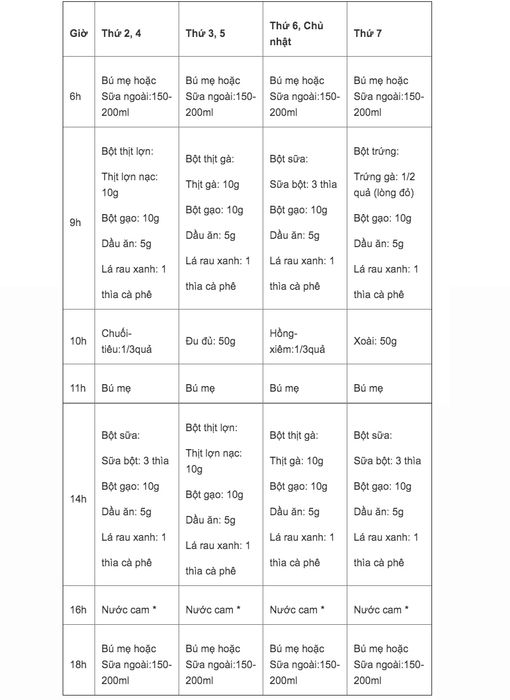 | Giờ | Thứ 2, 4 | Thứ 3, 5 | Thứ 6, Chủ nhật | Thứ 7 |
|---|---|---|---|---|
| 6h | Bú mẹ hoặc Sữa ngoài:150-200ml | Bú mẹ hoặc Sữa ngoài:150-200ml | Bú mẹ hoặc Sữa ngoài:150-200ml | Bú mẹ hoặc Sữa ngoài:150-200ml |
| 9h | Bột thịt lợn: Thịt lợn nạc: 10g Bột gạo: 10g Dầu ăn: 5g Lá rau xanh: 1 thìa cà phê | Bột thịt gà: Thịt gà: 10g Bột gạo: 10g Dầu ăn: 5g Lá rau xanh: 1 thìa cà phê | Bột sữa: Sữa bột: 3 thìa Bột gạo: 10g Dầu ăn: 5g Lá rau xanh: 1 thìa cà phê | Bột trứng: Trứng gà: 1/2 quả (lòng đỏ) Bột gạo: 10g Dầu ăn: 5g Lá rau xanh: 1 thìa cà phê |
| 10h | Chuối-tiêu:1/3quả | Đu đủ: 50g | Hồng-xiêm:1/3quả | Xoài: 50g |
| 11h | Bú mẹ | Bú mẹ | Bú mẹ | Bú mẹ |
| 14h | Bột sữa: Sữa bột: 3 thìa Bột gạo: 10g Dầu ăn: 5g Lá rau xanh: 1 thìa cà phê | Bột thịt lợn: Thịt lợn nạc: 10g Bột gạo: 10g Dầu ăn: 5g Lá rau xanh: 1 thìa cà phê | Bột thịt gà: Thịt gà: 10g Bột gạo: 10g Dầu ăn: 5g Lá rau xanh: 1 thìa cà phê | Bột sữa: Sữa bột: 3 thìa Bột gạo: 10g Dầu ăn: 5g Lá rau xanh: 1 thìa cà phê |
| 16h | Nước cam * | Nước cam * | Nước cam * | Nước cam * |
| 18h | Bú mẹ hoặc Sữa ngoài:150-200ml | Bú mẹ hoặc Sữa ngoài:150-200ml | Bú mẹ hoặc Sữa ngoài:150-200ml | Bú mẹ hoặc Sữa ngoài:150-200ml |